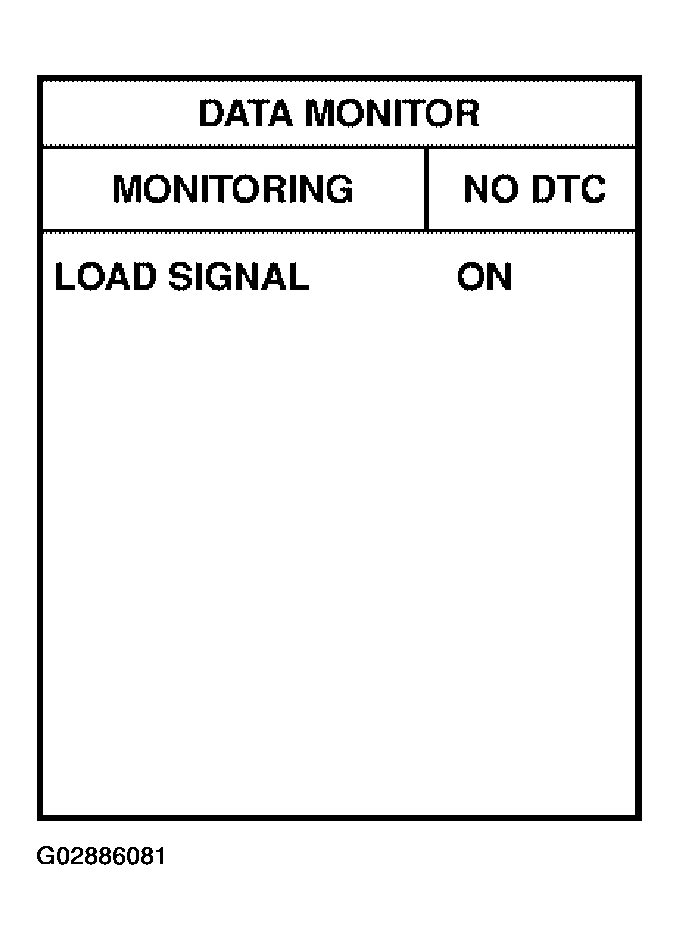 DATA MONITOR

MONITORING    NO DTC

LOAD SIGNAL    ON

G02886081